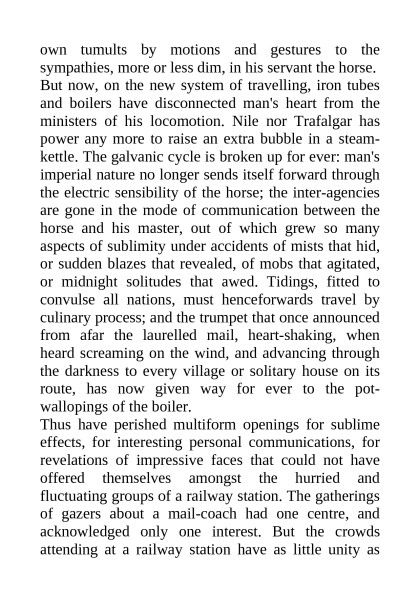 own tumults by motions and gestures to the sympathies, more or less dim, in his servant the horse.

But now, on the new system of travelling, iron tubes and boilers have disconnected man's heart from the ministers of his locomotion. Nile nor Trafalgar has power any more to raise an extra bubble in a steam-kettle. The galvanic cycle is broken up for ever: man's imperial nature no longer sends itself forward through the electric sensibility of the horse; the inter-agencies are gone in the mode of communication between the horse and his master, out of which grew so many aspects of sublimity under accidents of mists that hid, or sudden blazes that revealed, of mobs that agitated, or midnight solitudes that awed. Tidings, fitted to convulse all nations, must henceforwards travel by culinary process; and the trumpet that once announced from afar the laurelled mail, heart-shaking, when heard screaming on the wind, and advancing through the darkness to every village or solitary house on its route, has now given way for ever to the pot-wallopings of the boiler.

Thus have perished multiform openings for sublime effects, for interesting personal communications, for revelations of impressive faces that could not have offered themselves amongst the hurried and fluctuating groups of a railway station. The gatherings of gazers about a mail-coach had one centre, and acknowledged only one interest. But the crowds attending at a railway station have as little unity as